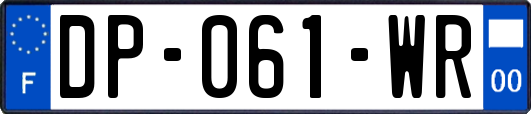 F
DP-061-WR
00